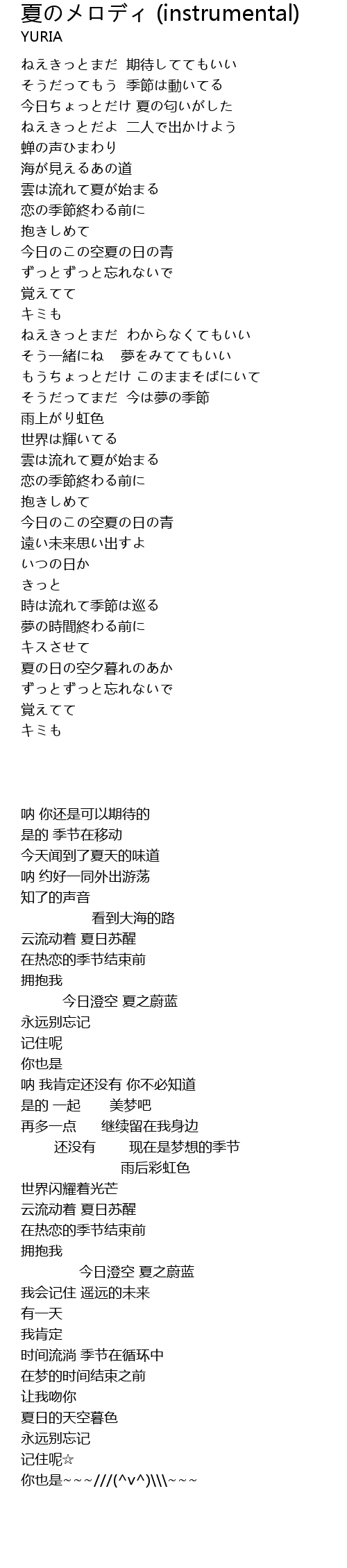 夏のメロディ (instrumental)
YURIA

ねえきっとまだ 期待しててもいい
そうだってもう 季節は動いてる
今日ちょっとだけ 夏の匂いがした
ねえきっとだよ 二人で出かけよう
蝉の声ひまわり
海が見えるあの道
雲は流れて夏が始まる
恋の季節終わる前に
抱きしめて
今日のこの空夏の日の青
ずっとずっと忘れないで
覚えてて
キミも
ねえきっとまだ わからなくてもいい
そう一緒にね 夢をみててもいい
もうちょっとだけ このままそばにいて
そうだってまだ 今は夢の季節
雨上がり虹色
世界は輝いてる
雲は流れて夏が始まる
恋の季節終わる前に
抱きしめて
今日のこの空夏の日の青
遠い未来思い出すよ
いつの日か
きっと
時は流れて季節は巡る
夢の時間終わる前に
キスさせて
夏の日の空夕暮れのあか
ずっとずっと忘れないで
覚えてて
キミも

呐 你还是可以期待的
是的 季节在移动
今天闻到了夏天的味道
呐 约好一同外出游荡
知了的声音
看到大海的路
云流动着 夏日苏醒
在热恋的季节结束前
拥抱我
今日澄空 夏之蔚蓝
永远别忘记
记住呢
你也是
呐 我肯定还没有 你不必知道
是的 一起 美梦吧
再多一点 继续留在我身边
还没有 现在是梦想的季节
雨后彩虹色
世界闪耀着光芒
云流动着 夏日苏醒
在热恋的季节结束前
拥抱我
今日澄空 夏之蔚蓝
我会记住 遥远的未来
有一天
我肯定
时间流淌 季节在循环中
在梦的时间结束之前
让我吻你
夏日的天空暮色
永远别忘记
记住呢☆
你也是~~~///(^v^)\\\~~~